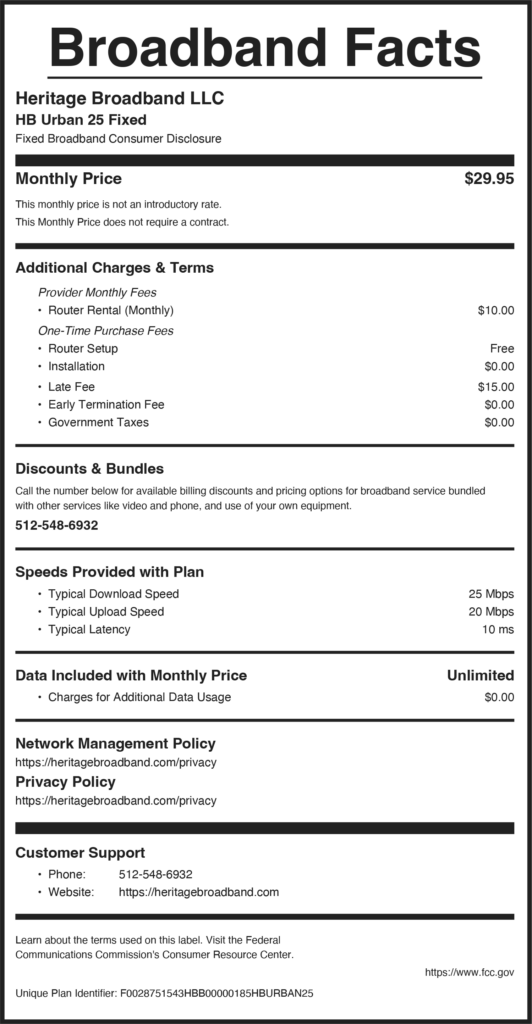 Broadband Facts

Heritage Broadband LLC
HB Urban 25 Fixed
Fixed Broadband Consumer Disclosure

Monthly Price $29.95

This monthly price is not an introductory rate.
This Monthly Price does not require a contract.

Additional Charges & Terms

Provider Monthly Fees
• Router Rental (Monthly) $10.00
One-Time Purchase Fees
• Router Setup Free
• Installation $0.00
• Late Fee $15.00
• Early Termination Fee $0.00
• Government Taxes $0.00

Discounts & Bundles

Call the number below for available billing discounts and pricing options for broadband service bundled with other services like video and phone, and use of your own equipment.
512-548-6932

Speeds Provided with Plan

• Typical Download Speed 25 Mbps
• Typical Upload Speed 20 Mbps
• Typical Latency 10 ms

Data Included with Monthly Price Unlimited

• Charges for Additional Data Usage $0.00

Network Management Policy
https://heritagebroadband.com/privacy
Privacy Policy
https://heritagebroadband.com/privacy

Customer Support

• Phone: 512-548-6932
• Website: https://heritagebroadband.com

Learn about the terms used on this label. Visit the Federal Communications Commission's Consumer Resource Center.
https://www.fcc.gov

Unique Plan Identifier: F0028751543HBB00000185HBURBAN25